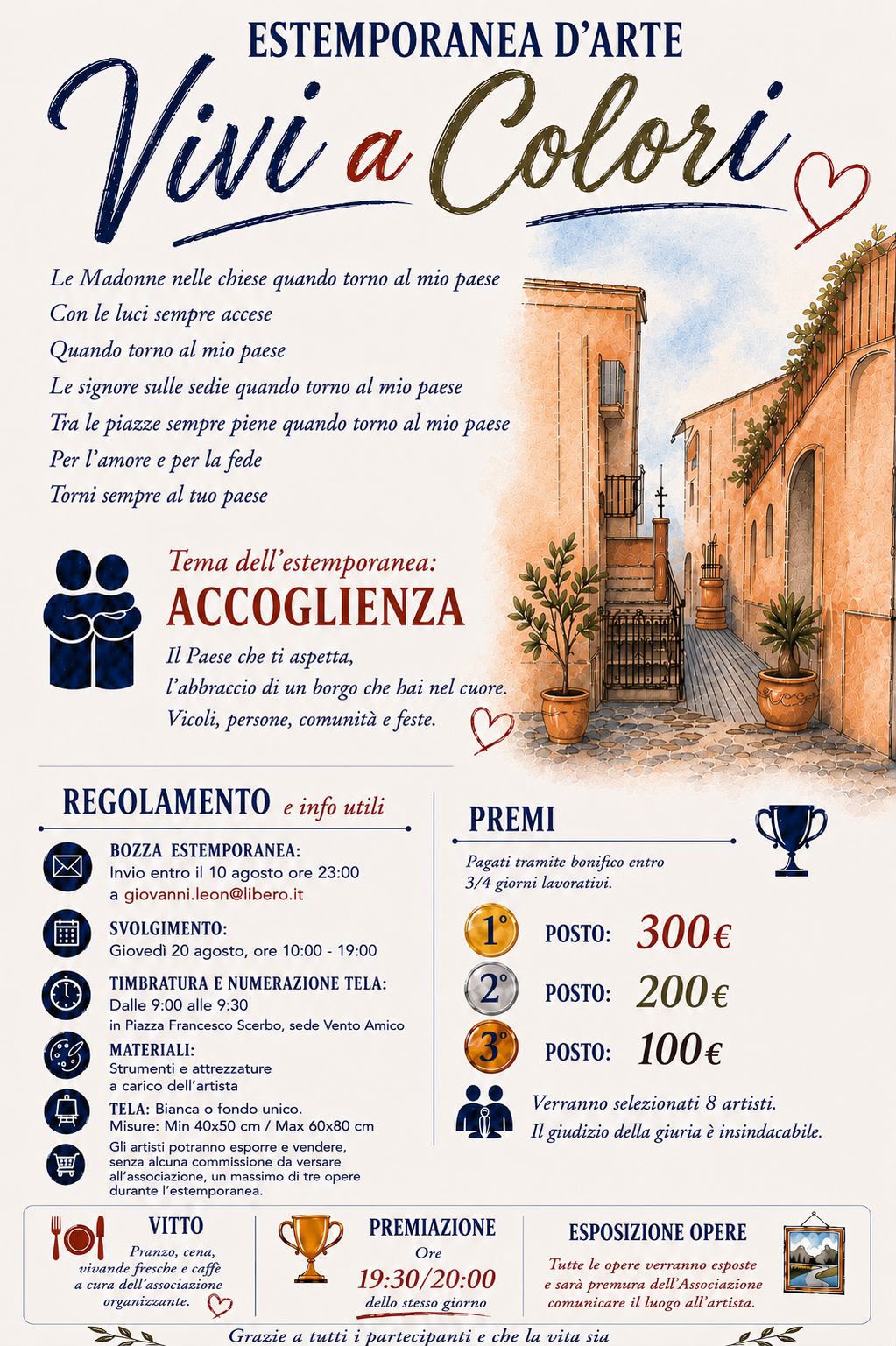 ESTEMPORANEA D'ARTE

Vivi a Colori

Le Madonne nelle chiese quando torno al mio paese
Con le luci sempre accese
Quando torno al mio paese
Le signore sulle sedie quando torno al mio paese
Tra le piazze sempre piene quando torno al mio paese
Per l'amore e per la fede
Torni sempre al tuo paese

Tema dell'estemporanea:
ACCOGLIENZA
Il Paese che ti aspetta,
l'abbraccio di un borgo che hai nel cuore.
Vicoli, persone, comunità e feste.

REGOLAMENTO e info utili

BOZZA ESTEMPORANEA:
Invio entro il 10 agosto ore 23:00
a giovanni.leon@libero.it

SVOLGIMENTO:
Giovedì 20 agosto, ore 10:00 - 19:00

TIMBRATURA E NUMERAZIONE TELA:
Dalle 9:00 alle 9:30
in Piazza Francesco Scerbo, sede Vento Amico

MATERIALI:
Strumenti e attrezzature
a carico dell'artista

TELA: Bianca o fondo unico.
Misure: Min 40x50 cm / Max 60x80 cm

Gli artisti potranno esporre e vendere, senza alcuna commissione da versare all'associazione, un massimo di tre opere durante l'estemporanea.

PREMI

Pagati tramite bonifico entro
3/4 giorni lavorativi.

1° POSTO: 300€
2° POSTO: 200€
3° POSTO: 100€

Verranno selezionati 8 artisti.
Il giudizio della giuria è insindacabile.

VITTO
Pranzo, cena, vivande fresche e caffè a cura dell'associazione organizzante.

PREMIAZIONE
Ore
19:30/20:00
dello stesso giorno

ESPOSIZIONE OPERE
Tutte le opere verranno esposte e sarà premura dell'Associazione comunicare il luogo all'artista.

Grazie a tutti i partecipanti e che la vita sia